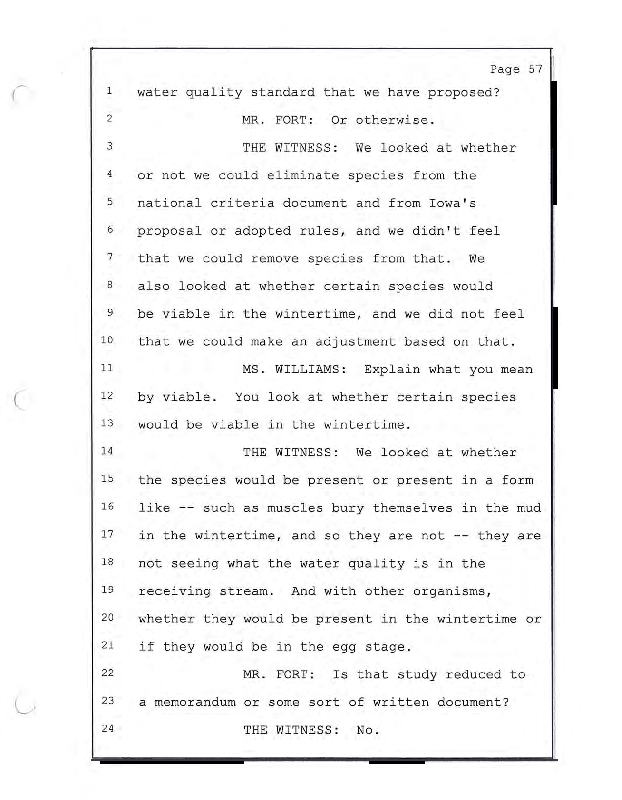 Page 57

1 water quality standard that we have proposed?

2 MR. FORT: Or otherwise.

3 THE WITNESS: We looked at whether

4 or not we could eliminate species from the

5 national criteria document and from Iowa's

6 proposal or adopted rules, and we didn't feel

7 that we could remove species from that. We

8 also looked at whether certain species would

9 be viable in the wintertime, and we did not feel

10 that we could make an adjustment based on that.

11 MS. WILLIAMS: Explain what you mean

12 by viable. You look at whether certain species

13 would be viable in the wintertime.

14 THE WITNESS: We looked at whether

15 the species would be present or present in a form

16 like -- such as muscles bury themselves in the mud

17 in the wintertime, and so they are not -- they are

18 not seeing what the water quality is in the

19 receiving stream. And with other organisms,

20 whether they would be present in the wintertime or

21 if they would be in the egg stage.

22 MR. FORT: Is that study reduced to

23 a memorandum or some sort of written document?

24 THE WITNESS: No.